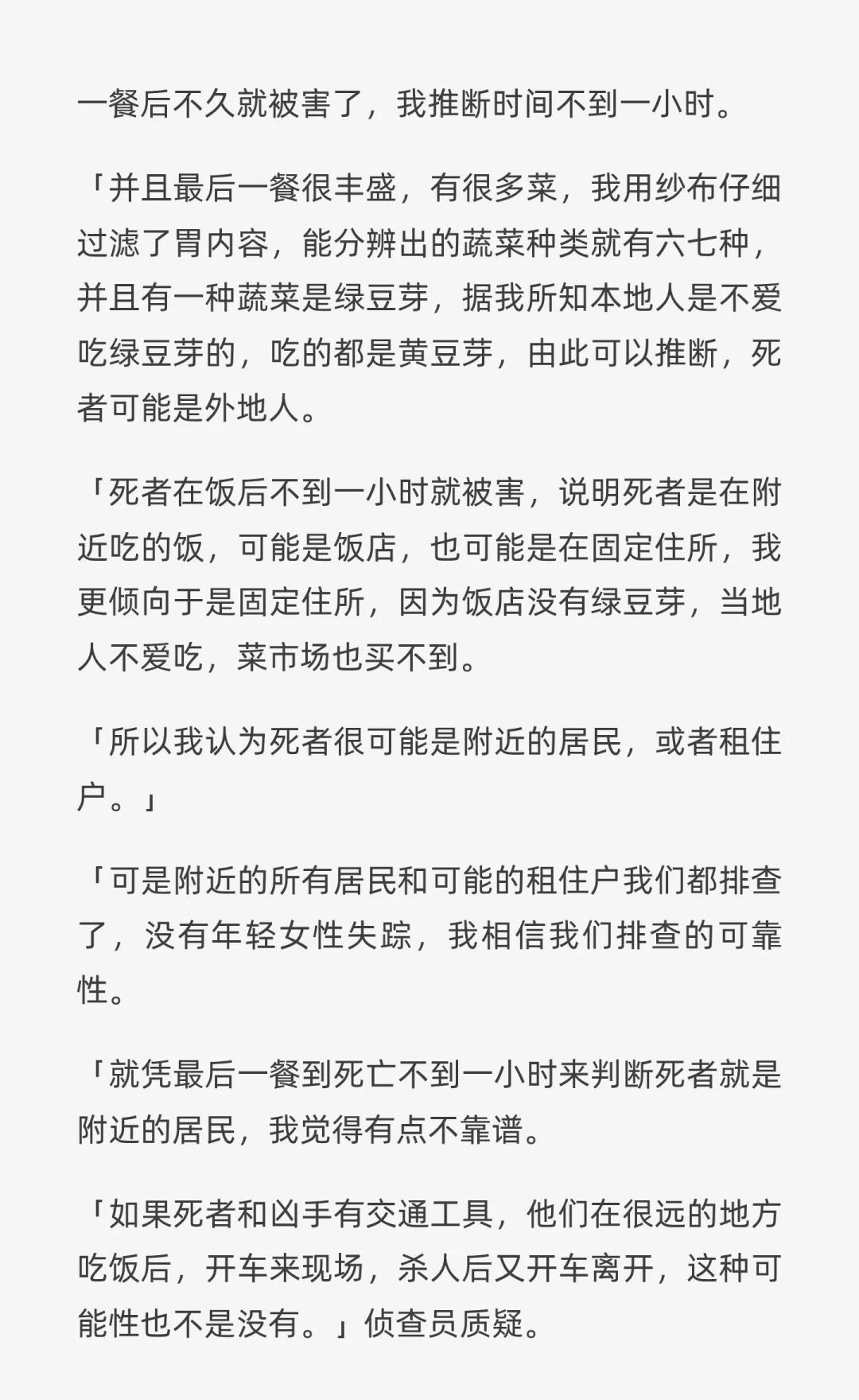 一餐后不久就被害了，我推断时间不到一小时。

「并且最后一餐很丰盛，有很多菜，我用纱布仔细过滤了胃内容，能分辨出的蔬菜种类就有六七种，并且有一种蔬菜是绿豆芽，据我所知本地人是不爱吃绿豆芽的，吃的都是黄豆芽，由此可以推断，死者可能是外地人。

「死者在饭后不到一小时就被害，说明死者是在附近吃的饭，可能是饭店，也可能是在固定住所，我更倾向于是固定住所，因为饭店没有绿豆芽，当地人不爱吃，菜市场也买不到。

「所以我认为死者很可能是附近的居民，或者租住户。」

「可是附近的所有居民和可能的租住户我们都排查了，没有年轻女性失踪，我相信我们排查的可靠性。

「就凭最后一餐到死亡不到一小时来判断死者就是附近的居民，我觉得有点不靠谱。

「如果死者和凶手有交通工具，他们在很远的地方吃饭后，开车来现场，杀人后又开车离开，这种可能性也不是没有。」侦查员质疑。